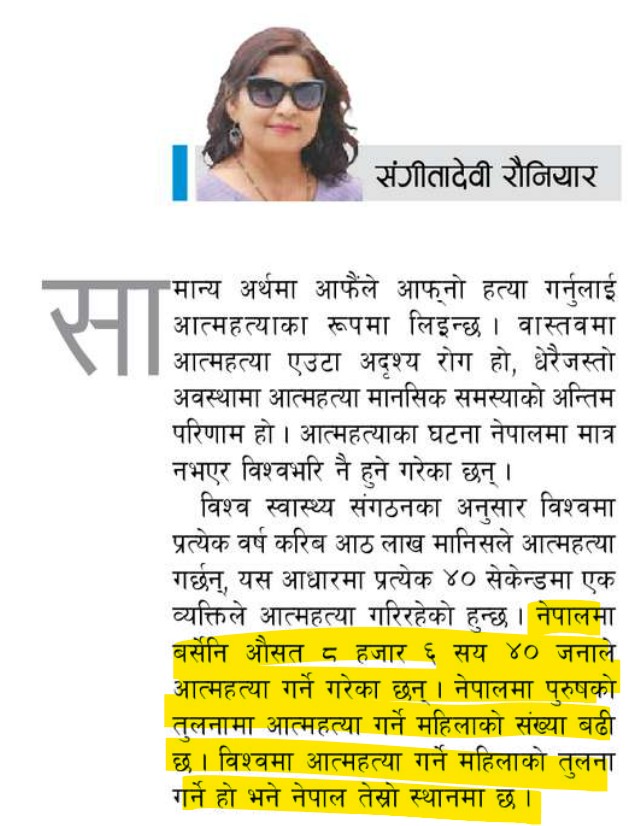 संगीतादेवी रौनियार

सामान्य अर्थमा आफैंले आफ्नो हत्या गर्नुलाई आत्महत्याका रूपमा लिइन्छ । वास्तवमा आत्महत्या एउटा अदृश्य रोग हो, धेरैजस्तो अवस्थामा आत्महत्या मानसिक समस्याको अन्तिम परिणाम हो । आत्महत्याका घटना नेपालमा मात्र नभएर विश्वभरि नै हुने गरेका छन् ।

विश्व स्वास्थ्य संगठनका अनुसार विश्वमा प्रत्येक वर्ष करिब आठ लाख मानिसले आत्महत्या गर्छन्, यस आधारमा प्रत्येक ४० सेकेन्डमा एक व्यक्तिले आत्महत्या गरिरहेको हुन्छ । नेपालमा बर्सेनि औसत ८ हजार ६ सय ४० जनाले आत्महत्या गर्ने गरेका छन् । नेपालमा पुरुषको तुलनामा आत्महत्या गर्ने महिलाको संख्या बढी छ । विश्वमा आत्महत्या गर्ने महिलाको तुलना गर्ने हो भने नेपाल तेस्रो स्थानमा छ ।